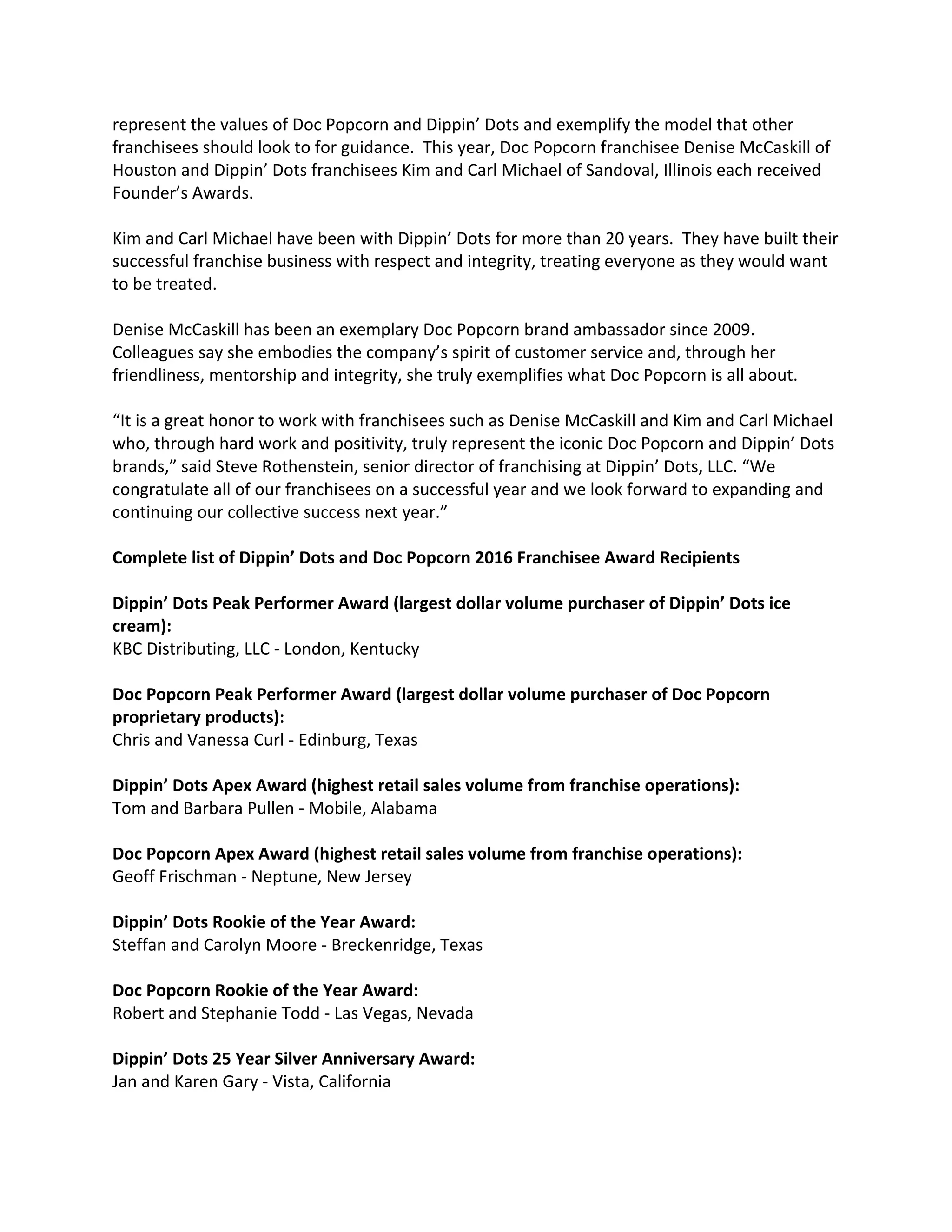 represent the values of Doc Popcorn and Dippin' Dots and exemplify the model that other franchisees should look to for guidance. This year, Doc Popcorn franchisee Denise McCaskill of Houston and Dippin' Dots franchisees Kim and Carl Michael of Sandoval, Illinois each received Founder's Awards.

Kim and Carl Michael have been with Dippin' Dots for more than 20 years. They have built their successful franchise business with respect and integrity, treating everyone as they would want to be treated.

Denise McCaskill has been an exemplary Doc Popcorn brand ambassador since 2009. Colleagues say she embodies the company's spirit of customer service and, through her friendliness, mentorship and integrity, she truly exemplifies what Doc Popcorn is all about.

"It is a great honor to work with franchisees such as Denise McCaskill and Kim and Carl Michael who, through hard work and positivity, truly represent the iconic Doc Popcorn and Dippin' Dots brands," said Steve Rothenstein, senior director of franchising at Dippin' Dots, LLC. "We congratulate all of our franchisees on a successful year and we look forward to expanding and continuing our collective success next year."

Complete list of Dippin' Dots and Doc Popcorn 2016 Franchisee Award Recipients

Dippin' Dots Peak Performer Award (largest dollar volume purchaser of Dippin' Dots ice cream):
KBC Distributing, LLC - London, Kentucky

Doc Popcorn Peak Performer Award (largest dollar volume purchaser of Doc Popcorn proprietary products):
Chris and Vanessa Curl - Edinburg, Texas

Dippin' Dots Apex Award (highest retail sales volume from franchise operations):
Tom and Barbara Pullen - Mobile, Alabama

Doc Popcorn Apex Award (highest retail sales volume from franchise operations):
Geoff Frischman - Neptune, New Jersey

Dippin' Dots Rookie of the Year Award:
Steffan and Carolyn Moore - Breckenridge, Texas

Doc Popcorn Rookie of the Year Award:
Robert and Stephanie Todd - Las Vegas, Nevada

Dippin' Dots 25 Year Silver Anniversary Award:
Jan and Karen Gary - Vista, California